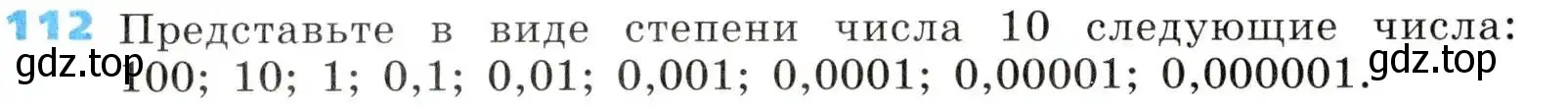 112 Представьте в виде степени числа 10 следующие числа: 100; 10; 1; 0,1; 0,01; 0,001; 0,0001; 0,00001; 0,000001.

gdz.top gdz.top